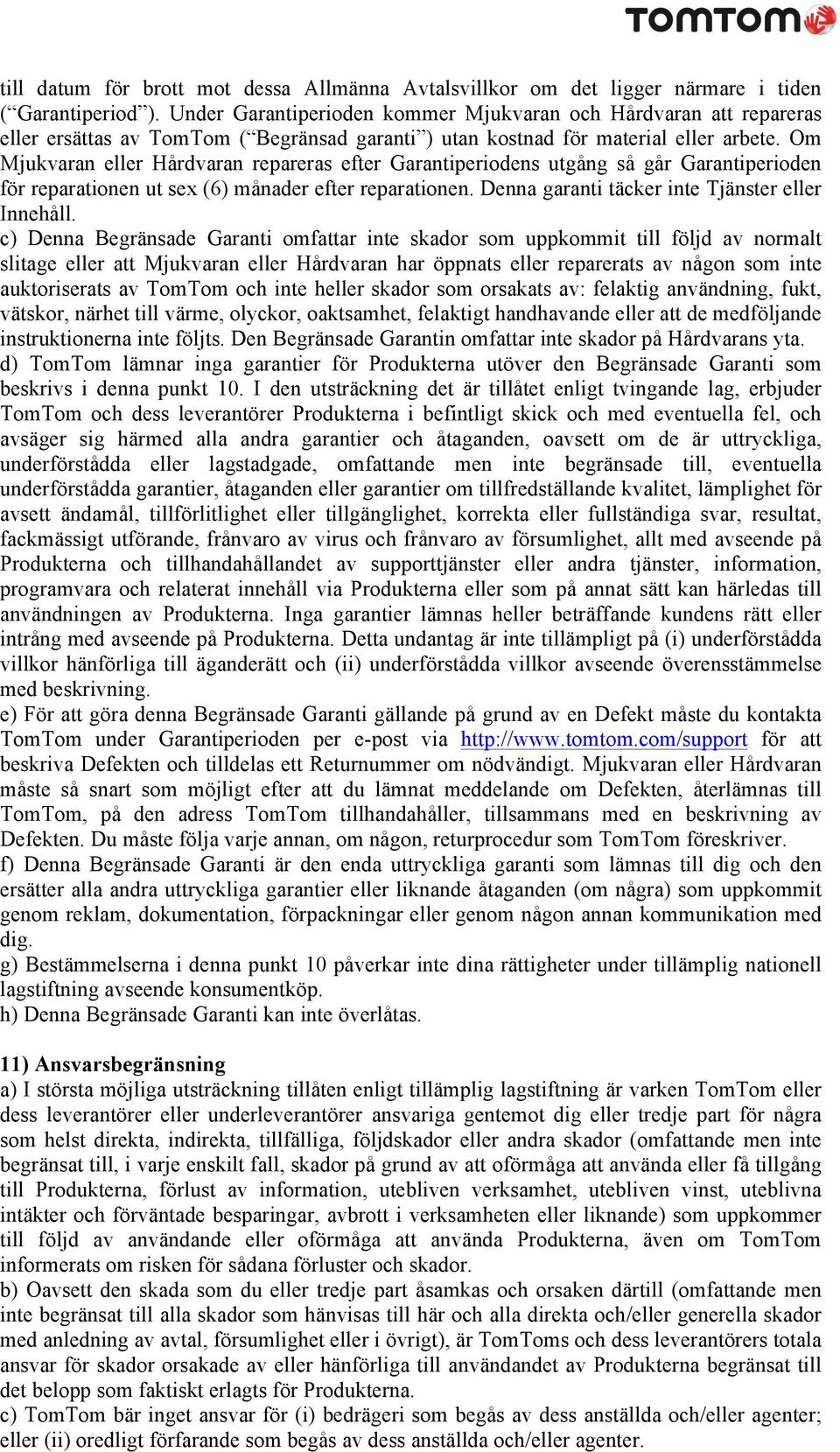 TOMTOM

till datum för brott mot dessa Allmänna Avtalsvillkor om det ligger närmare i tiden (“Garantiperiod”). Under Garantiperioden kommer Mjukvaran och Hårdvaran att repareras eller ersättas av TomTom (“Begränsad garanti”) utan kostnad för material eller arbete. Om Mjukvaran eller Hårdvaran repareras efter Garantiperiodens utgång så går Garantiperioden för reparationen ut sex (6) månader efter reparationen. Denna garanti täcker inte Tjänster eller Innehåll.
c) Denna Begränsade Garanti omfattar inte skador som uppkommit till följd av normalt slitage eller att Mjukvaran eller Hårdvaran har öppnats eller reparerats av någon som inte auktoriserats av TomTom och inte heller skador som orsakats av: felaktig användning, fukt, vätskor, närhet till värme, olyckor, oaktsamhet, felaktigt handhavande eller att de medföljande instruktionerna inte följts. Den Begränsade Garantin omfattar inte skador på Hårdvarans yta.
d) TomTom lämnar inga garantier för Produkterna utöver den Begränsade Garanti som beskrivs i denna punkt 10. I den utsträckning det är tillåtet enligt tvingande lag, erbjuder TomTom och dess leverantörer Produkterna i befintligt skick och med eventuella fel, och avsäger sig härmed alla andra garantier och åtaganden, oavsett om de är uttryckliga, underförstådda eller lagstadgade, omfattande men inte begränsade till, eventuella underförstådda garantier, åtaganden eller garantier om tillfredställande kvalitet, lämplighet för avsett ändamål, tillförlitlighet eller tillgänglighet, korrekta eller fullständiga svar, resultat, fackmässigt utförande, frånvaro av virus och frånvaro av försumlighet, allt med avseende på Produkterna och tillhandahållandet av supporttjänster eller andra tjänster, information, programvara och relaterat innehåll via Produkterna eller som på annat sätt kan härledas till användningen av Produkterna. Inga garantier lämnas heller beträffande kundens rätt eller intrång med avseende på Produkterna. Detta undantag är inte tillämpligt på (i) underförstådda villkor hänförliga till äganderätt och (ii) underförstådda villkor avseende överensstämmelse med beskrivning.
e) För att göra denna Begränsade Garanti gällande på grund av en Defekt måste du kontakta TomTom under Garantiperioden per e-post via http://www.tomtom.com/support för att beskriva Defekten och tilldelas ett Returnummer om nödvändigt. Mjukvaran eller Hårdvaran måste så snart som möjligt efter att du lämnat meddelande om Defekten, återlämnas till TomTom, på den adress TomTom tillhandahåller, tillsammans med en beskrivning av Defekten. Du måste följa varje annan, om någon, returprocedur som TomTom föreskriver.
f) Denna Begränsade Garanti är den enda uttryckliga garanti som lämnas till dig och den ersätter alla andra uttryckliga garantier eller liknande åtaganden (om några) som uppkommit genom reklam, dokumentation, förpackningar eller genom någon annan kommunikation med dig.
g) Bestämmelserna i denna punkt 10 påverkar inte dina rättigheter under tillämplig nationell lagstiftning avseende konsumentköp.
h) Denna Begränsade Garanti kan inte överlåtas.

11) Ansvarsbegränsning
a) I största möjliga utsträckning tillåten enligt tillämplig lagstiftning är varken TomTom eller dess leverantörer eller underleverantörer ansvariga gentemot dig eller tredje part för några som helst direkta, indirekta, tillfälliga, följdskador eller andra skador (omfattande men inte begränsat till, i varje enskilt fall, skador på grund av att oförmåga att använda eller få tillgång till Produkterna, förlust av information, utebliven verksamhet, utebliven vinst, uteblivna intäkter och förväntade besparingar, avbrott i verksamheten eller liknande) som uppkommer till följd av användande eller oförmåga att använda Produkterna, även om TomTom informerats om risken för sådana förluster och skador.
b) Oavsett den skada som du eller tredje part åsamkas och orsaken därtill (omfattande men inte begränsat till alla skador som hänvisas till här och alla direkta och/eller generella skador med anledning av avtal, försumlighet eller i övrigt), är TomToms och dess leverantörers totala ansvar för skador orsakade av eller hänförliga till användandet av Produkterna begränsat till det belopp som faktiskt erlagts för Produkterna.
c) TomTom bär inget ansvar för (i) bedrägeri som begås av dess anställda och/eller agenter; eller (ii) oredligt förfarande som begås av dess anställda och/eller agenter.